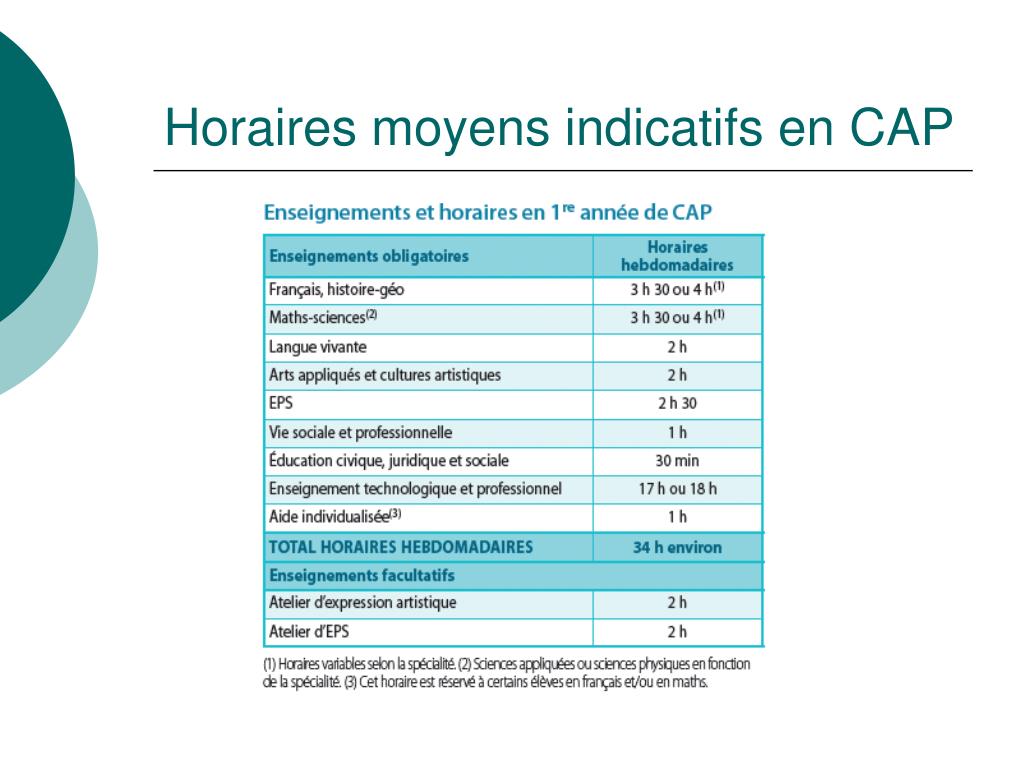 Horaires moyens indicatifs en CAP

Enseignements et horaires en 1$^{re}$ année de CAP

| Enseignements obligatoires | Horaires hebdomadaires |
|---|---|
| Français, histoire-géo | 3 h 30 ou 4 h$^{(1)}$ |
| Maths-sciences$^{(2)}$ | 3 h 30 ou 4 h$^{(1)}$ |
| Langue vivante | 2 h |
| Arts appliqués et cultures artistiques | 2 h |
| EPS | 2 h 30 |
| Vie sociale et professionnelle | 1 h |
| Éducation civique, juridique et sociale | 30 min |
| Enseignement technologique et professionnel | 17 h ou 18 h |
| Aide individualisée$^{(3)}$ | 1 h |
| TOTAL HORAIRES HEBDOMADAIRES | 34 h environ |
| Enseignements facultatifs | |
| Atelier d'expression artistique | 2 h |
| Atelier d'EPS | 2 h |

(1) Horaires variables selon la spécialité. (2) Sciences appliquées ou sciences physiques en fonction de la spécialité. (3) Cet horaire est réservé à certains élèves en français et/ou en maths.